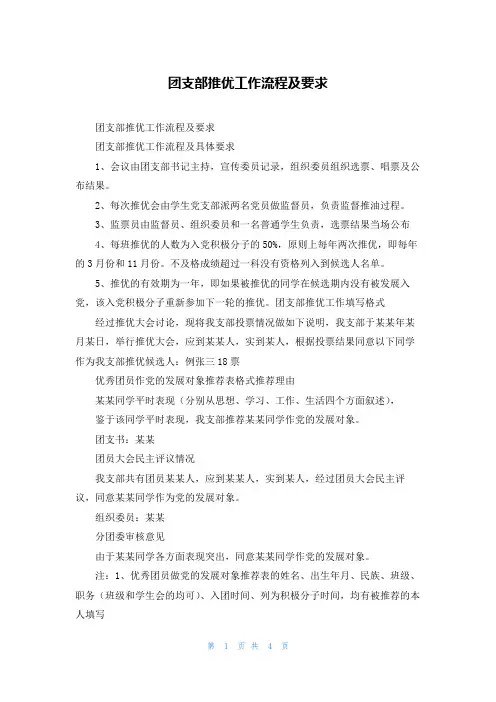 团支部推优工作流程及要求

团支部推优工作流程及要求

团支部推优工作流程及具体要求

1、会议由团支部书记主持，宣传委员记录，组织委员组织选票、唱票及公布结果。

2、每次推优会由学生党支部派两名党员做监督员，负责监督推油过程。

3、监票员由监督员、组织委员和一名普通学生负责，选票结果当场公布

4、每班推优的人数为入党积极分子的50%，原则上每年两次推优，即每年的3月份和11月份。不及格成绩超过一科没有资格列入到候选人名单。

5、推优的有效期为一年，即如果被推优的同学在候选期内没有被发展入党，该入党积极分子重新参加下一轮的推优。团支部推优工作填写格式

经过推优大会讨论，现将我支部投票情况做如下说明，我支部于某某年某月某日，举行推优大会，应到某某人，实到某人，根据投票结果同意以下同学作为我支部推优候选人：例张三18票

优秀团员作党的发展对象推荐表格式推荐理由

某某同学平时表现（分别从思想、学习、工作、生活四个方面叙述），

鉴于该同学平时表现，我支部推荐某某同学作党的发展对象。

团支书：某某

团员大会民主评议情况

我支部共有团员某某人，应到某某人，实到某人，经过团员大会民主评议，同意某某同学作为党的发展对象。

组织委员：某某

分团委审核意见

由于某某同学各方面表现突出，同意某某同学作党的发展对象。

注：1、优秀团员做党的发展对象推荐表的姓名、出生年月、民族、班级、职务（班级和学生会的均可）、入团时间、列为积极分子时间，均有被推荐的本人填写

第 1 页 共 4 页